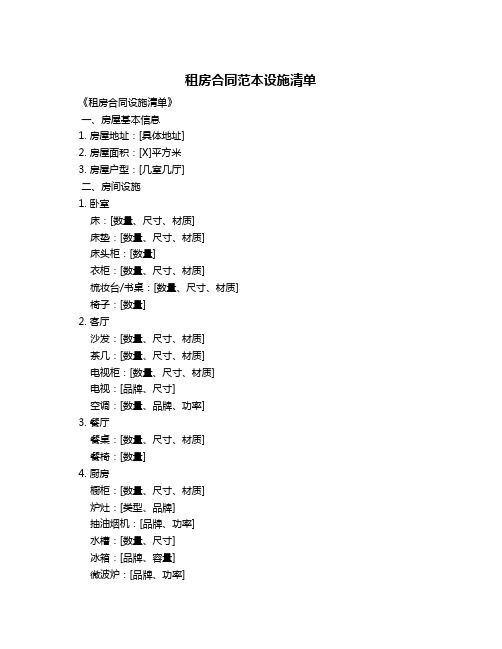 租房合同范本设施清单

《租房合同设施清单》

一、房屋基本信息

1. 房屋地址：[具体地址]

2. 房屋面积：[X]平方米

3. 房屋户型：[几室几厅]

二、房间设施

1. 卧室

床：[数量、尺寸、材质]

床垫：[数量、尺寸、材质]

床头柜：[数量]

衣柜：[数量、尺寸、材质]

梳妆台/书桌：[数量、尺寸、材质]

椅子：[数量]

2. 客厅

沙发：[数量、尺寸、材质]

茶几：[数量、尺寸、材质]

电视柜：[数量、尺寸、材质]

电视：[品牌、尺寸]

空调：[数量、品牌、功率]

3. 餐厅

餐桌：[数量、尺寸、材质]

餐椅：[数量]

4. 厨房

橱柜：[数量、尺寸、材质]

炉灶：[类型、品牌]

抽油烟机：[品牌、功率]

水槽：[数量、尺寸]

冰箱：[品牌、容量]

微波炉：[品牌、功率]